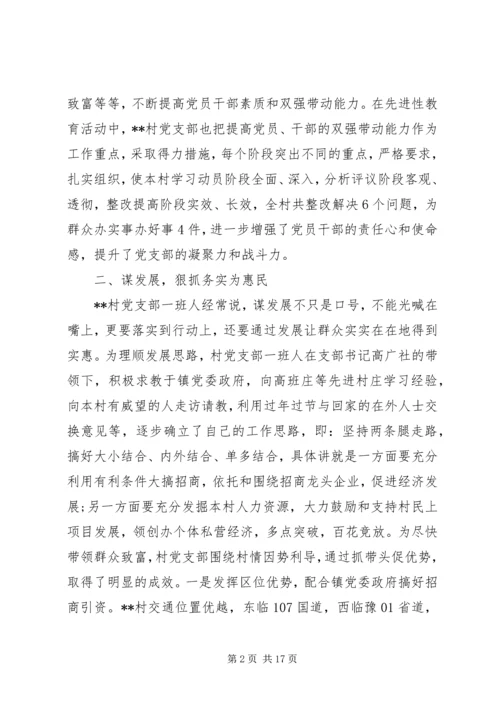 致富等等，不断提高党员干部素质和双强带动能力。在先进性教育活动中，**村党支部也把提高党员、干部的双强带动能力作为工作重点，采取得力措施，每个阶段突出不同的重点，严格要求，扎实组织，使本村学习动员阶段全面、深入，分析评议阶段客观、透彻，整改提高阶段实效、长效，全村共整改解决6个问题，为群众办实事办好事4件，进一步增强了党员干部的责任心和使命感，提升了党支部的凝聚力和战斗力。

二、谋发展，狠抓务实为惠民

**村党支部一班人经常说，谋发展不只是口号，不能光喊在嘴上，更要落实到行动上，还要通过发展让群众实实在在地得到实惠。为理顺发展思路，村党支部一班人在支部书记高广社的带领下，积极求教于镇党委政府，向高班庄等先进村庄学习经验，向本村有威望的人走访请教，利用过年过节与回家的在外人士交换意见等，逐步确立了自己的工作思路，即：坚持两条腿走路，搞好大小结合、内外结合、单多结合，具体讲就是一方面要充分利用有利条件大搞招商，依托和围绕招商龙头企业，促进经济发展;另一方面要充分发掘本村人力资源，大力鼓励和支持村民上项目发展，领创办个体私营经济，多点突破，百花竞放。为尽快带领群众致富，村党支部围绕村情因势利导，通过抓带头促优势，取得了明显的成效。一是发挥区位优势，配合镇党委政府搞好招商引资。**村交通位置优越，东临107国道，西临豫01省道，

第2页 共17页